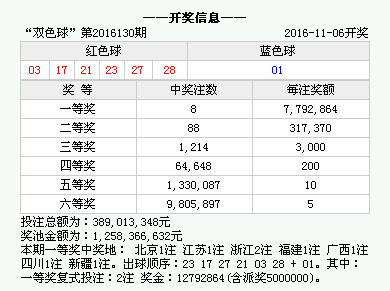 ——开奖信息——

“双色球” 第2016130期 2016-11-06开奖

| 红色球 | | | | | | 蓝色球 |
|---|---|---|---|---|---|---|
| 03 | 17 | 21 | 23 | 27 | 28 | 01 |

| 奖 等 | 中奖注数 | 每注奖额 |
|---|---|---|
| 一等奖 | 8 | 7,792,864 |
| 二等奖 | 88 | 317,370 |
| 三等奖 | 1,214 | 3,000 |
| 四等奖 | 64,648 | 200 |
| 五等奖 | 1,330,087 | 10 |
| 六等奖 | 9,805,897 | 5 |

投注总额为：389,013,348元
奖池金额为：1,258,366,632元
本期一等奖中奖地： 北京1注 江苏1注 浙江2注 福建1注 广西1注 四川1注 新疆1注。出球顺序：23 17 27 21 03 28 + 01。其中：一等奖复式投注：2注 奖金：12792864(含派奖5000000)。